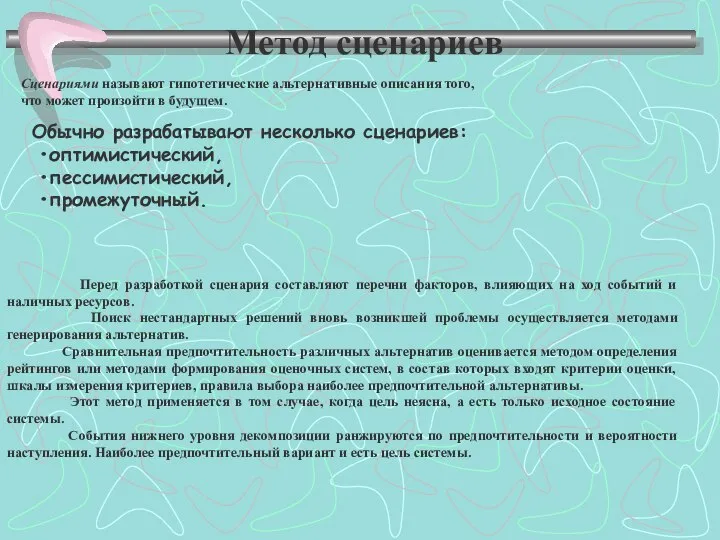 Метод сценариев

Сценариями называют гипотетические альтернативные описания того, что может произойти в будущем.

Обычно разрабатывают несколько сценариев:
•оптимистический,
•пессимистический,
•промежуточный.

Перед разработкой сценария составляют перечни факторов, влияющих на ход событий и наличных ресурсов.

Поиск нестандартных решений вновь возникшей проблемы осуществляется методами генерирования альтернатив.

Сравнительная предпочтительность различных альтернатив оценивается методом определения рейтингов или методами формирования оценочных систем, в состав которых входят критерии оценки, шкалы измерения критериев, правила выбора наиболее предпочтительной альтернативы.

Этот метод применяется в том случае, когда цель неясна, а есть только исходное состояние системы.

События нижнего уровня декомпозиции ранжируются по предпочтительности и вероятности наступления. Наиболее предпочтительный вариант и есть цель системы.